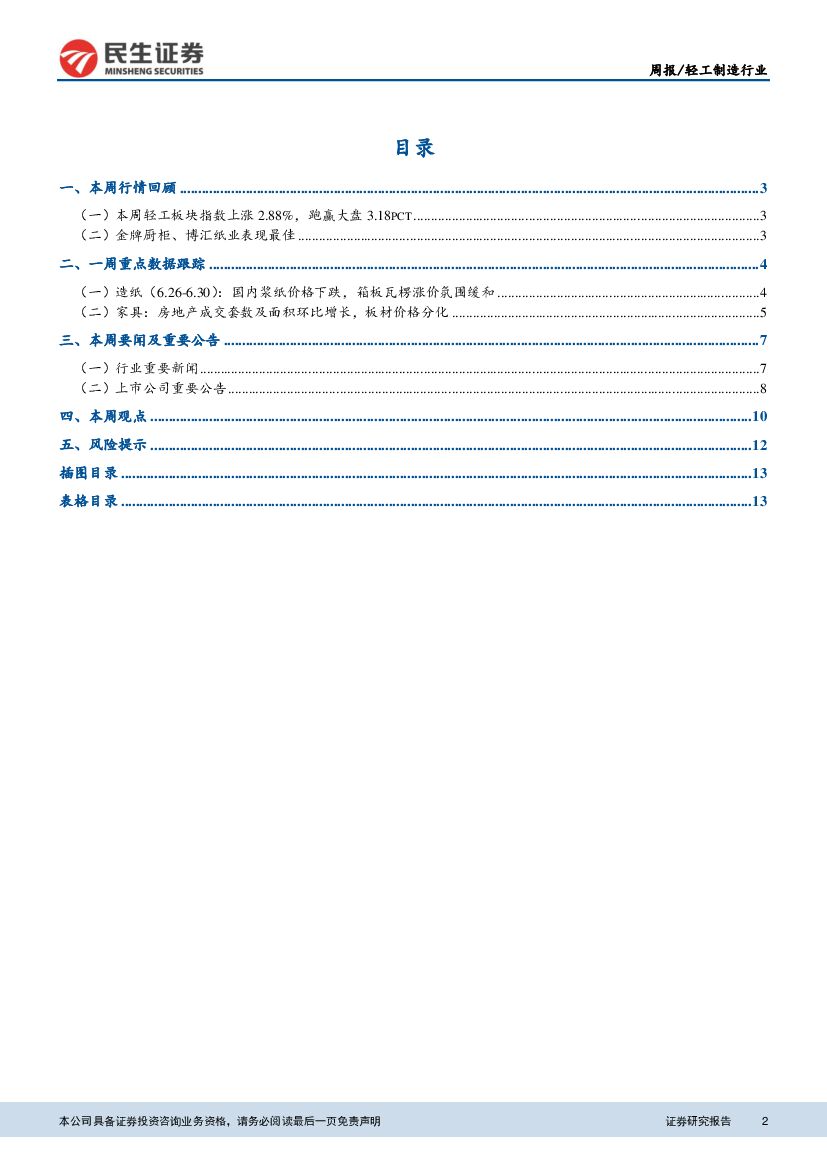 民生证券
MINSHENG SECURITIES

周报/轻工制造行业

目录

一、本周行情回顾 ........ 3
（一）本周轻工板块指数上涨 2.88%，跑赢大盘 3.18PCT ........ 3
（二）金牌厨柜、博汇纸业表现最佳 ........ 3
二、一周重点数据跟踪 ........ 4
（一）造纸（6.26-6.30）：国内浆纸价格下跌，箱板瓦楞涨价氛围缓和 ........ 4
（二）家具：房地产成交套数及面积环比增长，板材价格分化 ........ 5
三、本周要闻及重要公告 ........ 7
（一）行业重要新闻 ........ 7
（二）上市公司重要公告 ........ 8
四、本周观点 ........ 10
五、风险提示 ........ 12
插图目录 ........ 13
表格目录 ........ 13

本公司具备证券投资咨询业务资格，请务必阅读最后一页免责声明

证券研究报告 2